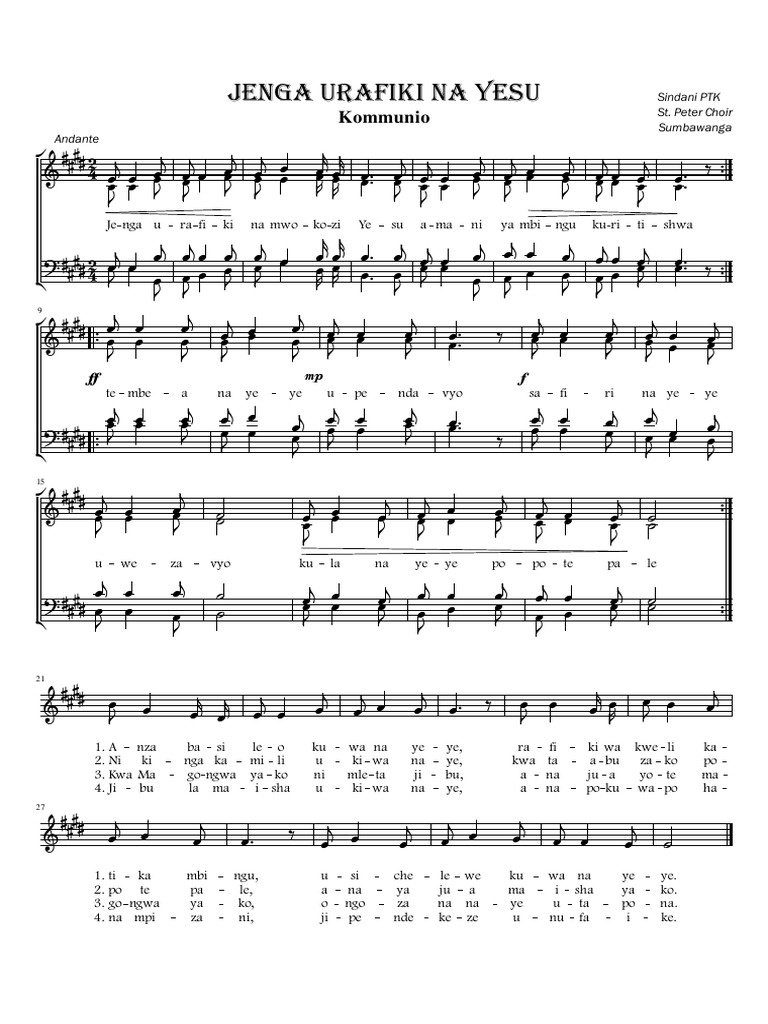 JENGA URAFIKI NA YESU
Kommunio

Sindani PTK
St. Peter Choir
Sumbawanga

Andante

Je-nga u-ra-fi-ki na mwo-ko-zi Ye-su a-ma-ni ya mbi-ngu ku-ri-ti-shwa

9

ff mp f

te-mbe-a na ye-ye u-pe-nda-vyo sa-fi-ri na ye-ye

15

u-we-za-vyo ku-la na ye-ye po-po-te pa-le

21

1. A-nza ba-si le-o ku-wa na ye-ye, ra-fi-ki wa kwe-li ka-
2. Ni ki-nga ka-mi-li u-ki-wa na-ye, kwa ta-a-bu za-ko po-
3. Kwa Ma-go-ngwa ya-ko ni mle-ta ji-bu, a-na ju-a yo-te ma-
4. Ji-bu la ma-i-sha u-ki-wa na-ye, a-na-po-ku-wa-po ha-

27

1. ti-ka mbi-ngu, u-si-che-le-we ku-wa na ye-ye.
2. po te pa-le, a-na-ya ju-a ma-i-sha ya-ko.
3. go-ngwa ya-ko, o-ngo-za na na-ye u-ta-po-na.
4. na mpi-za-ni, ji-pe-nde-ke-ze u-nu-fa-i-ke.